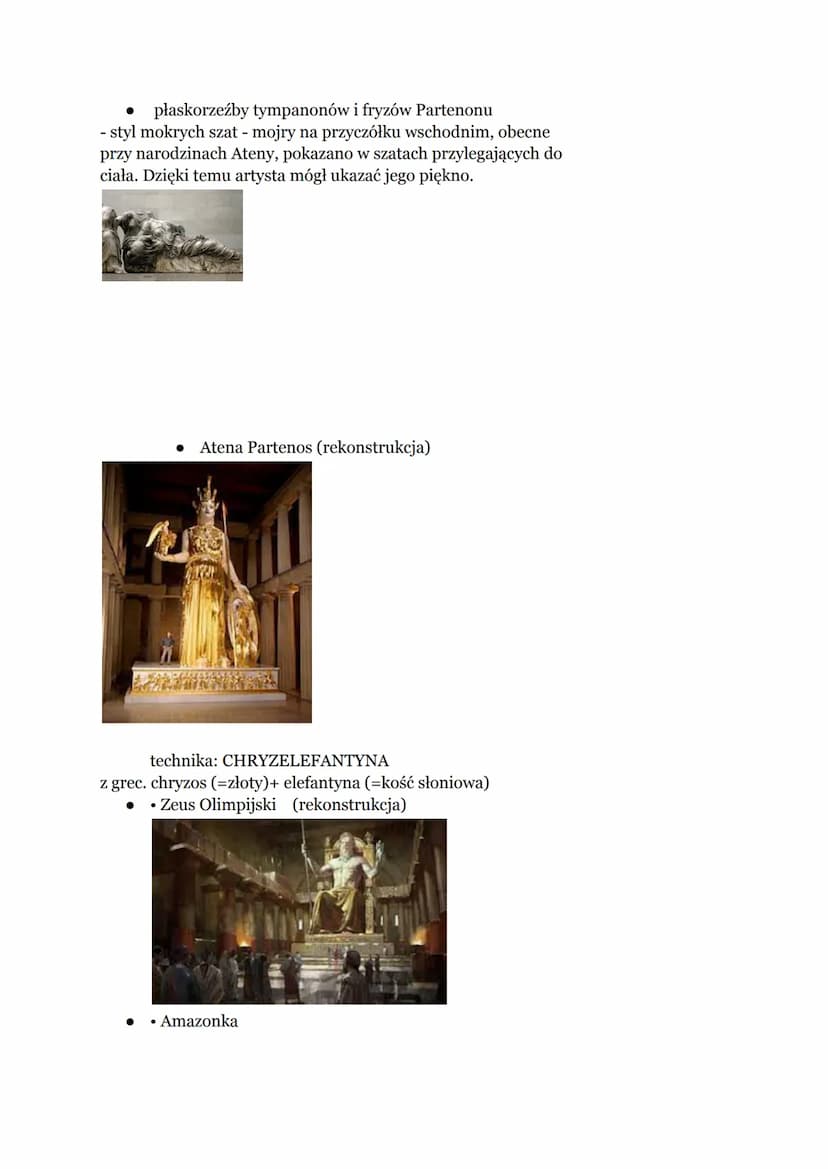 ● płaskorzeźby tympanonów i fryzów Partenonu
- styl mokrych szat - mojry na przyczółku wschodnim, obecne przy narodzinach Ateny, pokazano w szatach przylegających do ciała. Dzięki temu artysta mógł ukazać jego piękno.

● Atena Partenos (rekonstrukcja)

technika: CHRYZELEFANTYNA
z grec. chryzos (=złoty)+ elefantyna (=kość słoniowa)
● • Zeus Olimpijski (rekonstrukcja)

● • Amazonka